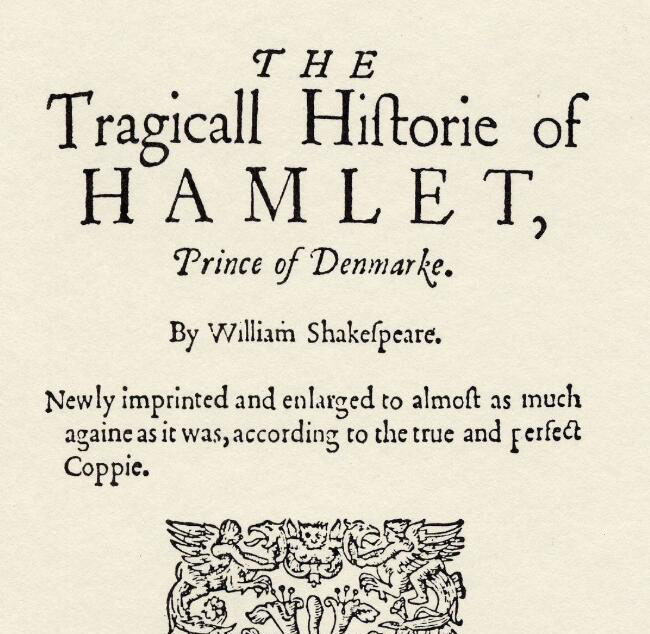 THE
Tragicall Hiſtorie of
HAMLET,
Prince of Denmarke.

By William Shakeſpeare.

Newly imprinted and enlarged to almoſt as much againe as it was, according to the true and perfect Coppie.